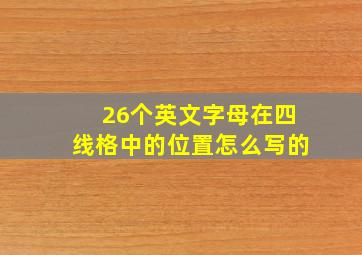 26个英文字母在四线格中的位置怎么写的